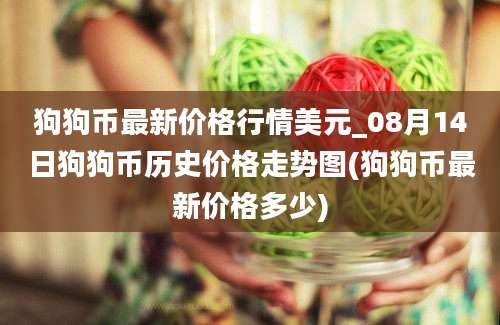 狗狗币最新价格行情美元_08月14日狗狗币历史价格走势图(狗狗币最新价格多少)